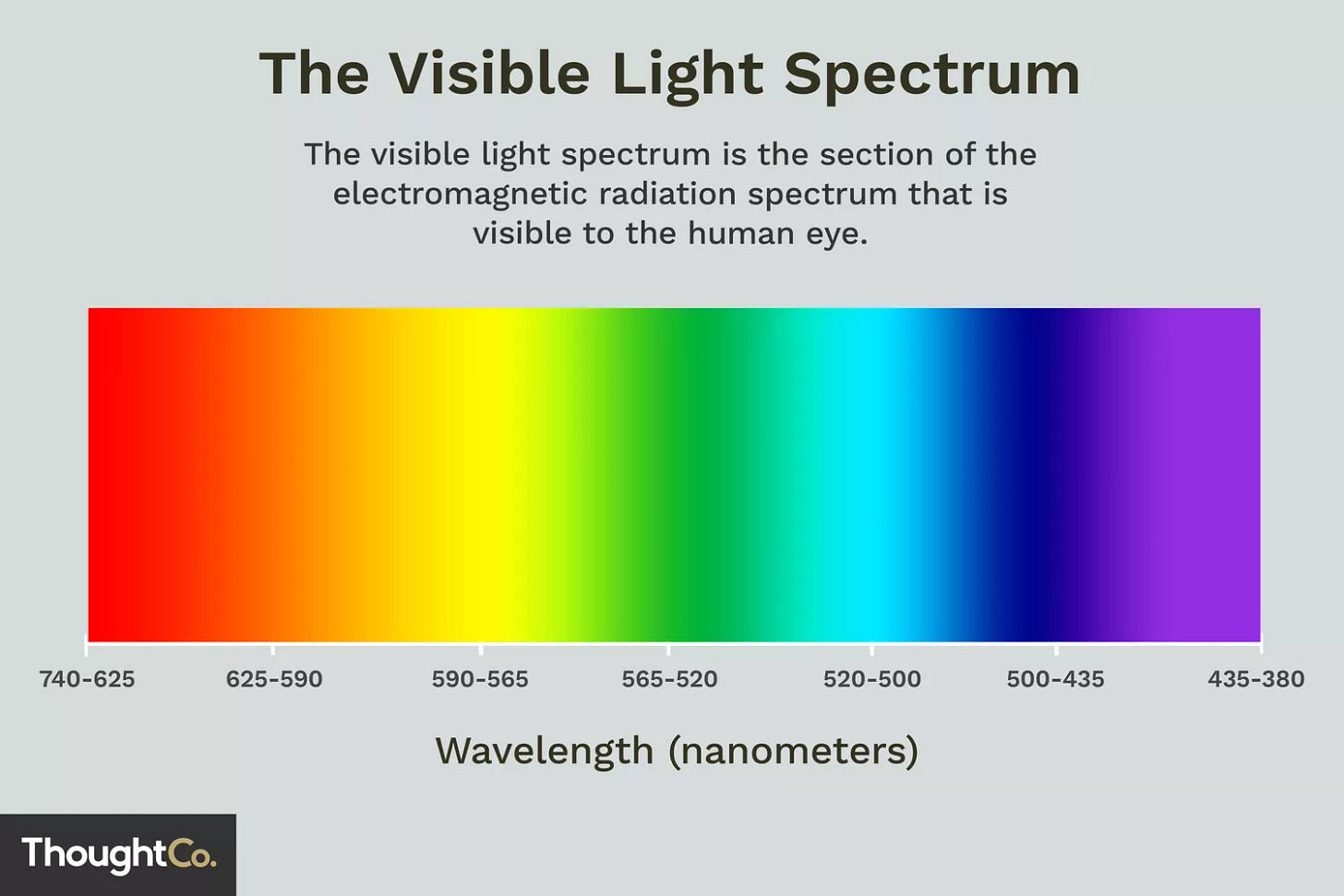 The Visible Light Spectrum

The visible light spectrum is the section of the electromagnetic radiation spectrum that is visible to the human eye.

740-625 625-590 590-565 565-520 520-500 500-435 435-380

Wavelength (nanometers)

ThoughtCo.